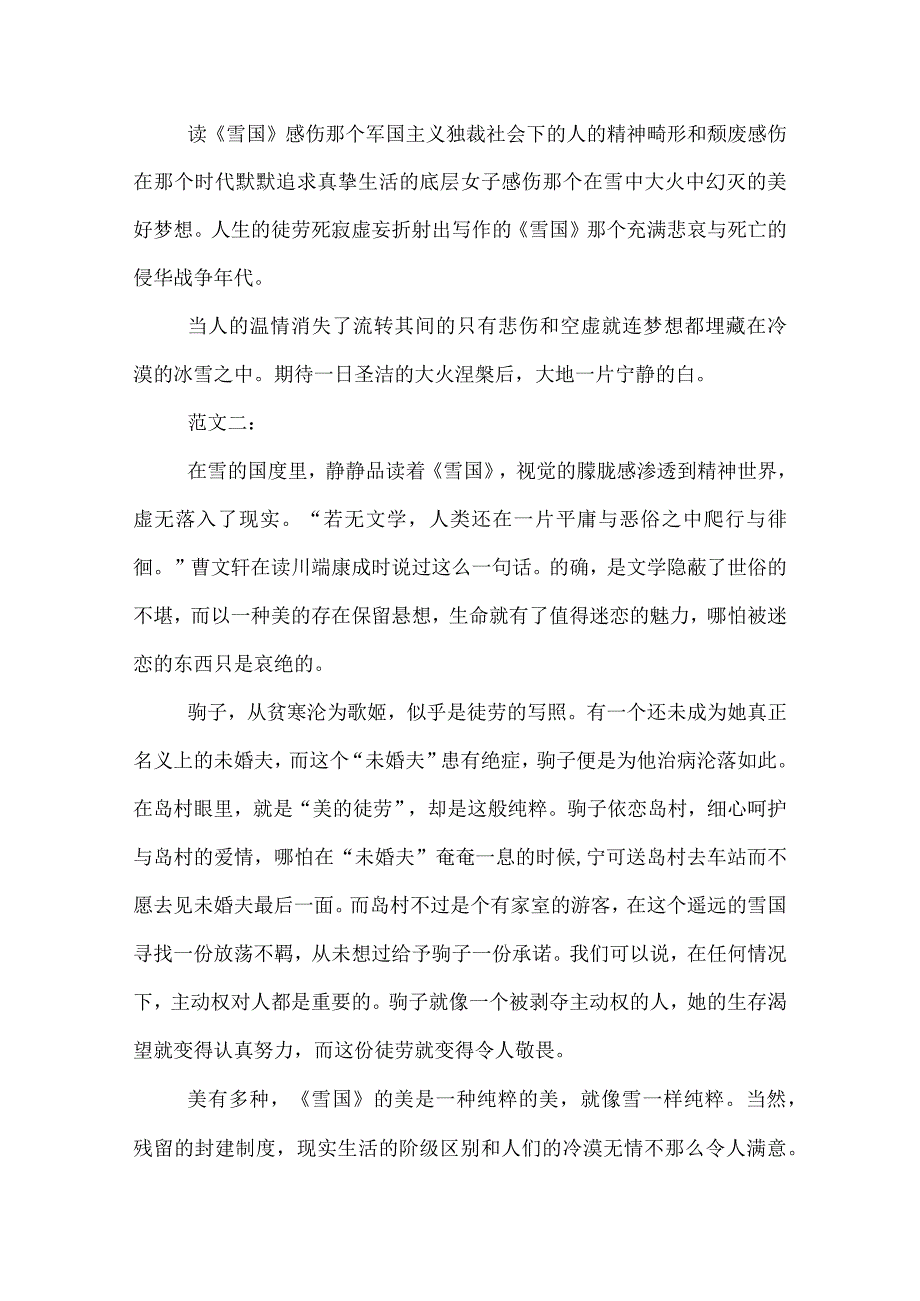 读《雪国》感伤那个军国主义独裁社会下的人的精神畸形和颓废感伤在那个时代默默追求真挚生活的底层女子感伤那个在雪中大火中幻灭的美好梦想。人生的徒劳死寂虚妄折射出写作的《雪国》那个充满悲哀与死亡的侵华战争年代。

当人的温情消失了流转其间的只有悲伤和空虚就连梦想都埋藏在冷漠的冰雪之中。期待一日圣洁的大火涅槃后，大地一片宁静的白。

范文二：

在雪的国度里，静静品读着《雪国》，视觉的朦胧感渗透到精神世界，虚无落入了现实。“若无文学，人类还在一片平庸与恶俗之中爬行与徘徊。”曹文轩在读川端康成时说过这么一句话。的确，是文学隐蔽了世俗的不堪，而以一种美的存在保留悬想，生命就有了值得迷恋的魅力，哪怕被迷恋的东西只是哀绝的。

驹子，从贫寒沦为歌姬，似乎是徒劳的写照。有一个还未成为她真正名义上的未婚夫，而这个“未婚夫”患有绝症，驹子便是为他治病沦落如此。在岛村眼里，就是“美的徒劳”，却是这般纯粹。驹子依恋岛村，细心呵护与岛村的爱情，哪怕在“未婚夫”奄奄一息的时候,宁可送岛村去车站而不愿去见未婚夫最后一面。而岛村不过是个有家室的游客，在这个遥远的雪国寻找一份放荡不羁，从未想过给予驹子一份承诺。我们可以说，在任何情况下，主动权对人都是重要的。驹子就像一个被剥夺主动权的人，她的生存渴望就变得认真努力，而这份徒劳就变得令人敬畏。

美有多种，《雪国》的美是一种纯粹的美，就像雪一样纯粹。当然，残留的封建制度，现实生活的阶级区别和人们的冷漠无情不那么令人满意。